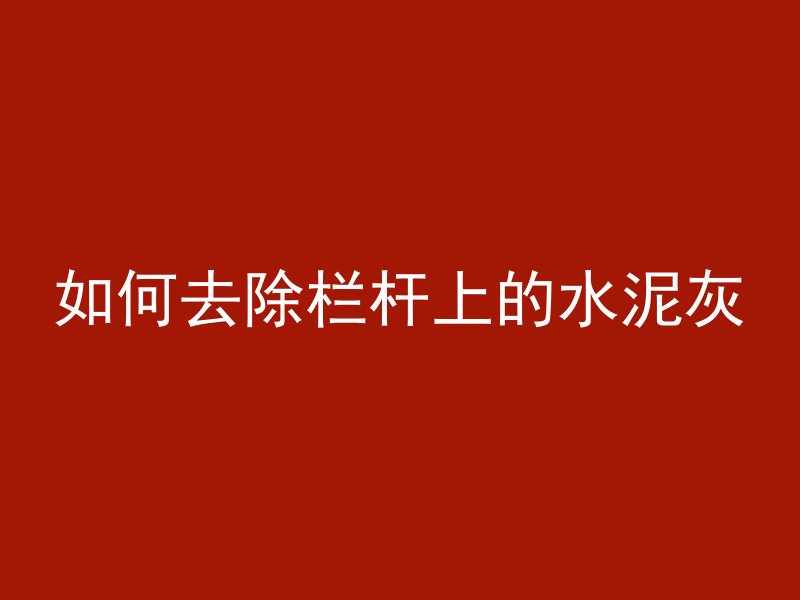 如何去除栏杆上的水泥灰